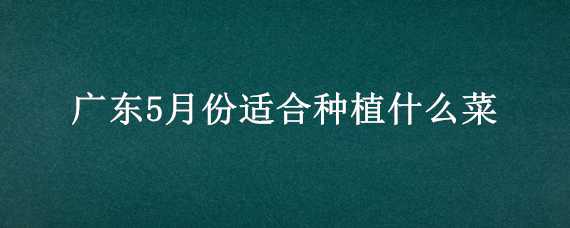 广东5月份适合种植什么菜